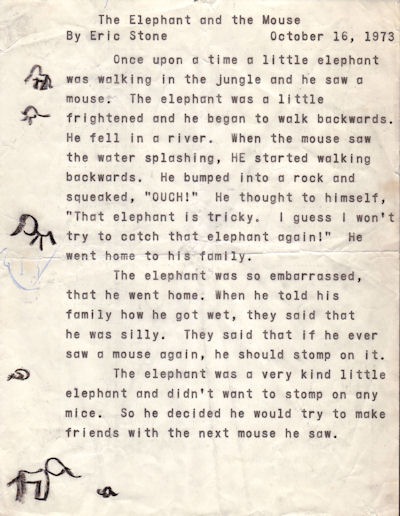 The Elephant and the Mouse
By Eric Stone October 16, 1973

Once upon a time a little elephant was walking in the jungle and he saw a mouse. The elephant was a little frightened and he began to walk backwards. He fell in a river. When the mouse saw the water splashing, HE started walking backwards. He bumped into a rock and squeaked, "OUCH!" He thought to himself, "That elephant is tricky. I guess I won't try to catch that elephant again!" He went home to his family.

The elephant was so embarrassed, that he went home. When he told his family how he got wet, they said that he was silly. They said that if he ever saw a mouse again, he should stomp on it.

The elephant was a very kind little elephant and didn't want to stomp on any mice. So he decided he would try to make friends with the next mouse he saw.